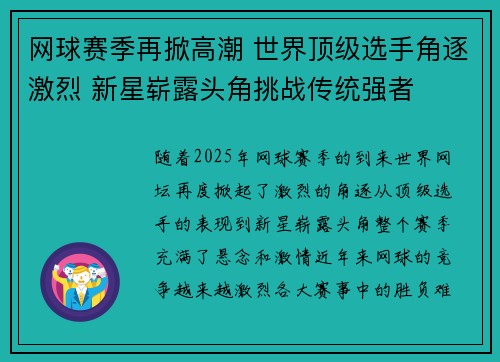 网球赛季再掀高潮 世界顶级选手角逐激烈 新星崭露头角挑战传统强者

随着2025年网球赛季的到来世界网坛再度掀起了激烈的角逐从顶级选手的表现到新星崭露头角整个赛季充满了悬念和激情近年来网球的竞争越来越激烈各大赛事中的胜负难